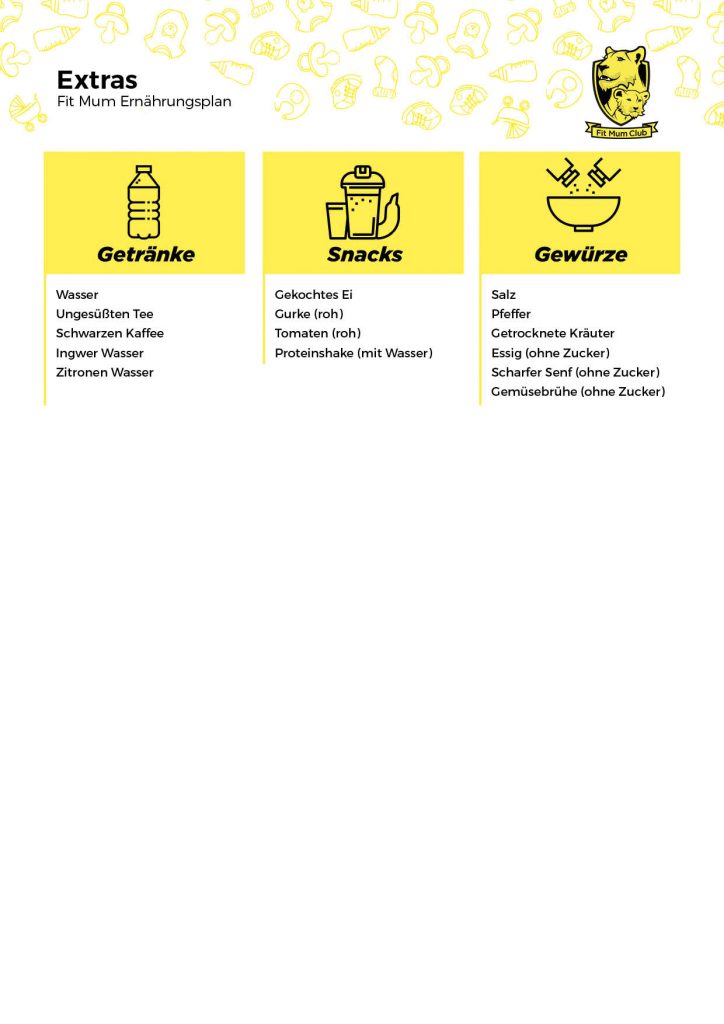 Extras
Fit Mum Ernährungsplan

Fit Mum Club

Getränke

Wasser
Ungesüßten Tee
Schwarzen Kaffee
Ingwer Wasser
Zitronen Wasser

Snacks

Gekochtes Ei
Gurke (roh)
Tomaten (roh)
Proteinshake (mit Wasser)

Gewürze

Salz
Pfeffer
Getrocknete Kräuter
Essig (ohne Zucker)
Scharfer Senf (ohne Zucker)
Gemüsebrühe (ohne Zucker)